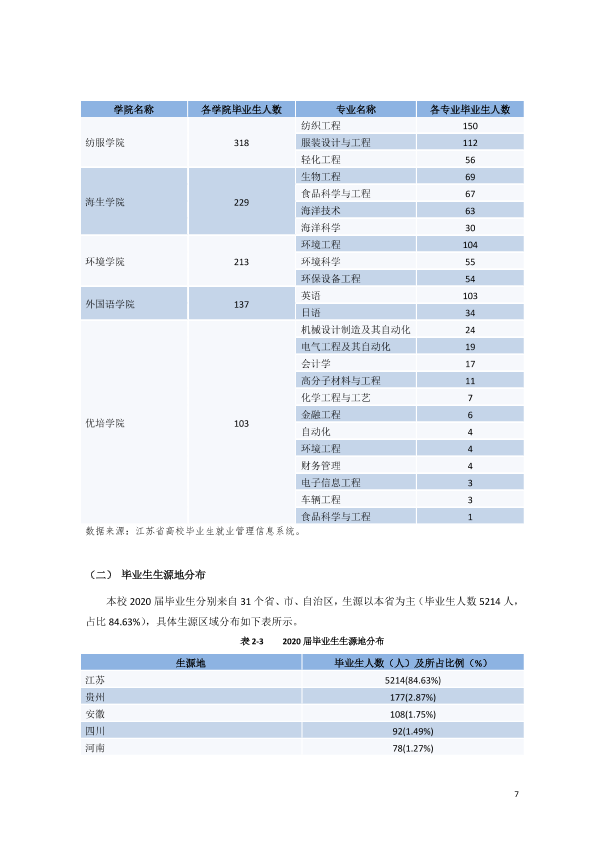 | 学院名称 | 各学院毕业生人数 | 专业名称 | 各专业毕业生人数 |
|---|---|---|---|
| 纺服学院 | 318 | 纺织工程 | 150 |
| | | 服装设计与工程 | 112 |
| | | 轻化工程 | 56 |
| 海生学院 | 229 | 生物工程 | 69 |
| | | 食品科学与工程 | 67 |
| | | 海洋技术 | 63 |
| | | 海洋科学 | 30 |
| 环境学院 | 213 | 环境工程 | 104 |
| | | 环境科学 | 55 |
| | | 环保设备工程 | 54 |
| 外国语学院 | 137 | 英语 | 103 |
| | | 日语 | 34 |
| 优培学院 | 103 | 机械设计制造及其自动化 | 24 |
| | | 电气工程及其自动化 | 19 |
| | | 会计学 | 17 |
| | | 高分子材料与工程 | 11 |
| | | 化学工程与工艺 | 7 |
| | | 金融工程 | 6 |
| | | 自动化 | 4 |
| | | 环境工程 | 4 |
| | | 财务管理 | 4 |
| | | 电子信息工程 | 3 |
| | | 车辆工程 | 3 |
| | | 食品科学与工程 | 1 |

数据来源：江苏省高校毕业生就业管理信息系统。

（二）毕业生生源地分布

本校2020届毕业生分别来自31个省、市、自治区，生源以本省为主（毕业生人数5214人，占比84.63%），具体生源区域分布如下表所示。

表2-3 2020届毕业生生源地分布

| 生源地 | 毕业生人数（人）及所占比例（%） |
|---|---|
| 江苏 | 5214(84.63%) |
| 贵州 | 177(2.87%) |
| 安徽 | 108(1.75%) |
| 四川 | 92(1.49%) |
| 河南 | 78(1.27%) |

7